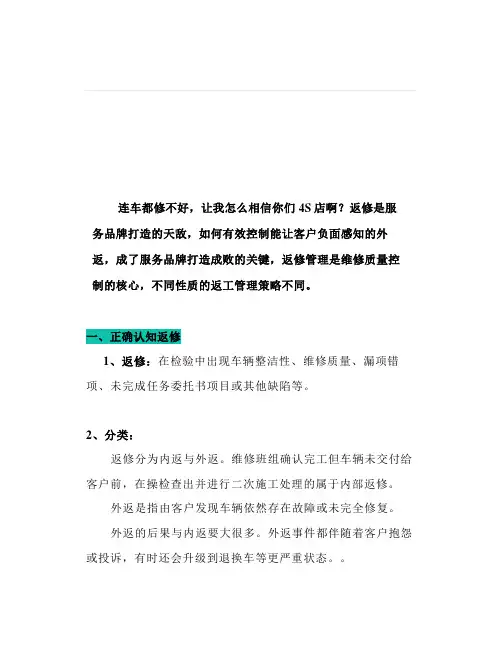 连车都修不好，让我怎么相信你们 4S 店啊？返修是服务品牌打造的天敌，如何有效控制能让客户负面感知的外返，成了服务品牌打造成败的关键，返修管理是维修质量控制的核心，不同性质的返工管理策略不同。

一、正确认知返修

1、返修：在检验中出现车辆整洁性、维修质量、漏项错项、未完成任务委托书项目或其他缺陷等。

2、分类：

返修分为内返与外返。维修班组确认完工但车辆未交付给客户前，在操检查出并进行二次施工处理的属于内部返修。

外返是指由客户发现车辆依然存在故障或未完全修复。

外返的后果与内返要大很多。外返事件都伴随着客户抱怨或投诉，有时还会升级到退换车等更严重状态。。